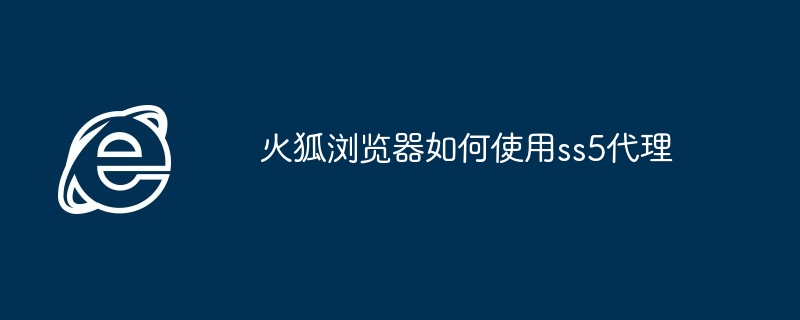 火狐浏览器如何使用ss5代理